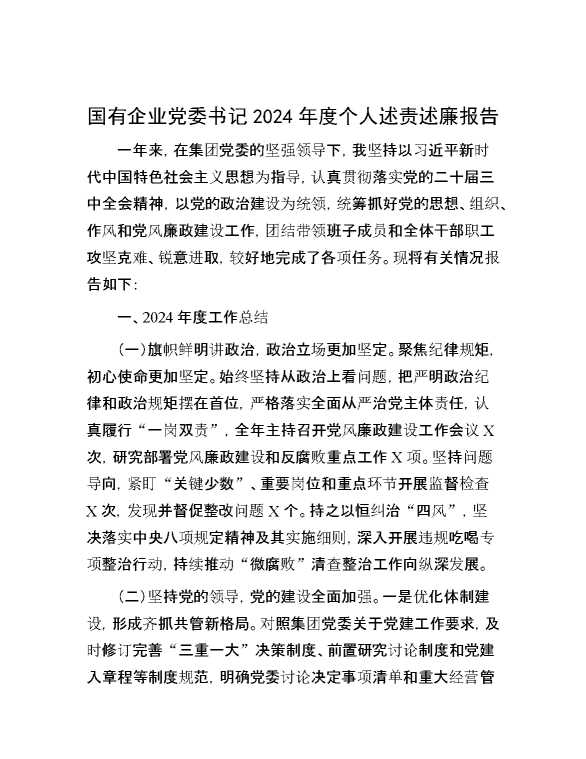 国有企业党委书记 2024 年度个人述责述廉报告

一年来，在集团党委的坚强领导下，我坚持以习近平新时代中国特色社会主义思想为指导，认真贯彻落实党的二十届三中全会精神，以党的政治建设为统领，统筹抓好党的思想、组织、作风和党风廉政建设工作，团结带领班子成员和全体干部职工攻坚克难、锐意进取，较好地完成了各项任务。现将有关情况报告如下：

一、2024 年度工作总结

（一）旗帜鲜明讲政治，政治立场更加坚定。聚焦纪律规矩，初心使命更加坚定。始终坚持从政治上看问题，把严明政治纪律和政治规矩摆在首位，严格落实全面从严治党主体责任，认真履行“一岗双责”，全年主持召开党风廉政建设工作会议 X 次，研究部署党风廉政建设和反腐败重点工作 X 项。坚持问题导向，紧盯“关键少数”、重要岗位和重点环节开展监督检查 X 次，发现并督促整改问题 X 个。持之以恒纠治“四风”，坚决落实中央八项规定精神及其实施细则，深入开展违规吃喝专项整治行动，持续推动“微腐败”清查整治工作向纵深发展。

（二）坚持党的领导，党的建设全面加强。一是优化体制建设，形成齐抓共管新格局。对照集团党委关于党建工作要求，及时修订完善“三重一大”决策制度、前置研究讨论制度和党建入章程等制度规范，明确党委讨论决定事项清单和重大经营管